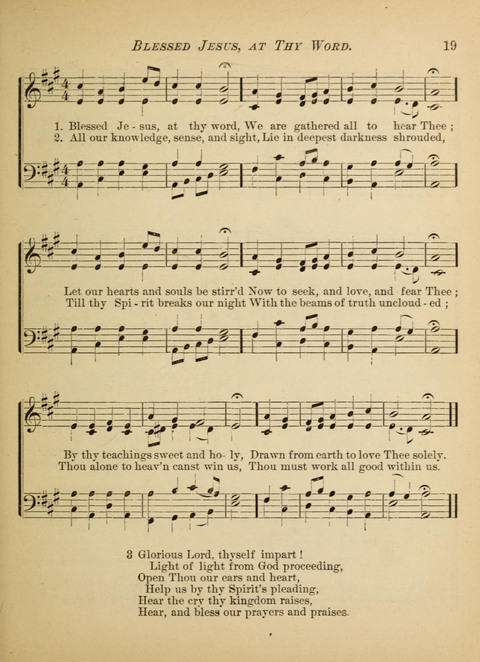 BLESSED JESUS, AT THY WORD. 19

1. Blessed Je - sus, at thy word, We are gathered all to hear Thee;
2. All our knowledge, sense, and sight, Lie in deepest darkness shrouded,

Let our hearts and souls be stirr'd Now to seek, and love, and fear Thee;
Till thy Spi - rit breaks our night With the beams of truth uncloud - ed;

By thy teachings sweet and ho - ly, Drawn from earth to love Thee solely.
Thou alone to heav'n canst win us, Thou must work all good within us.

3 Glorious Lord, thyself impart!
Light of light from God proceeding,
Open Thou our ears and heart,
Help us by thy Spirit's pleading,
Hear the cry thy kingdom raises,
Hear, and bless our prayers and praises.